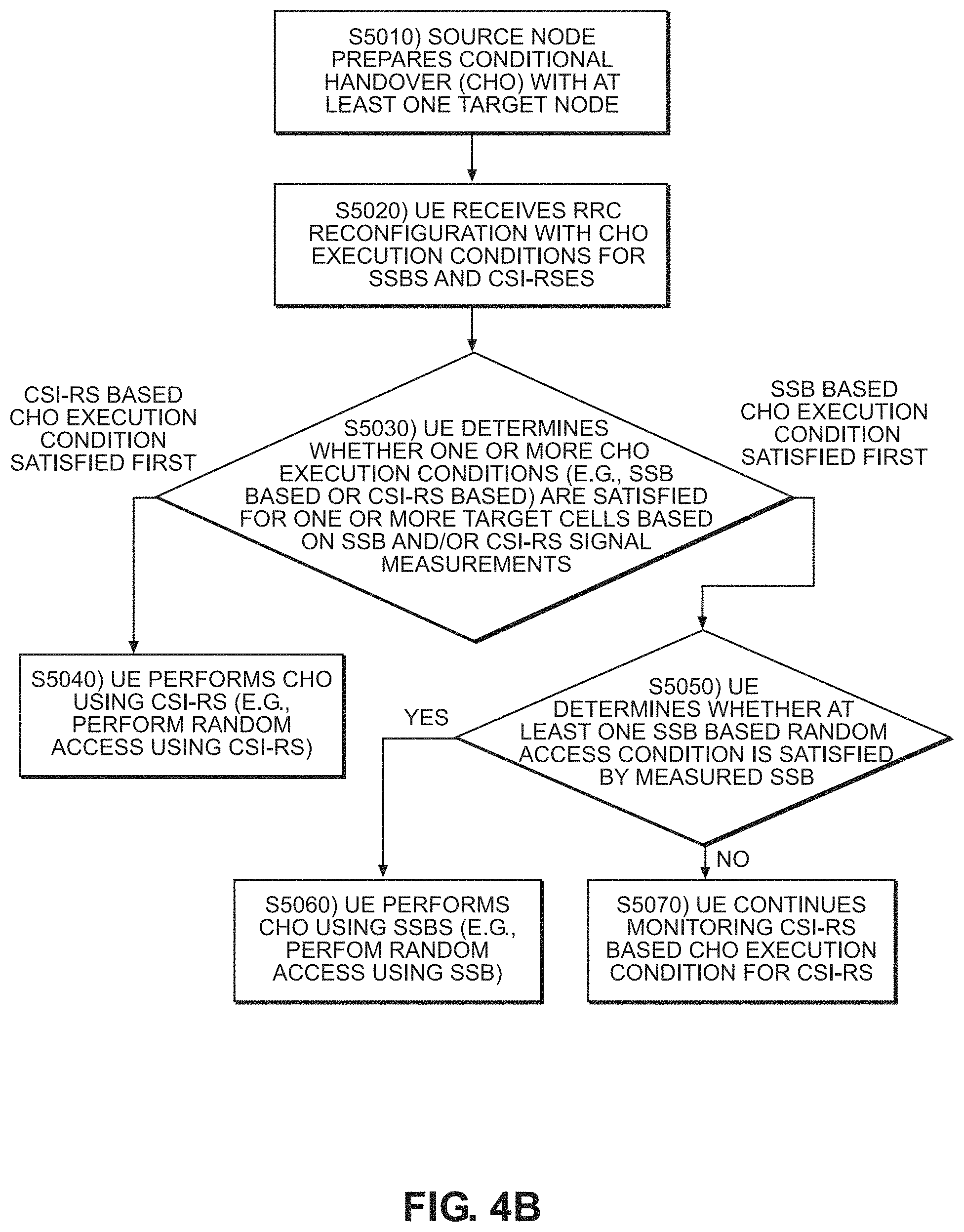 S5010) SOURCE NODE PREPARES CONDITIONAL HANDOVER (CHO) WITH AT LEAST ONE TARGET NODE

S5020) UE RECEIVES RRC RECONFIGURATION WITH CHO EXECUTION CONDITIONS FOR SSBS AND CSI-RSES

CSI-RS BASED CHO EXECUTION CONDITION SATISFIED FIRST

S5030) UE DETERMINES WHETHER ONE OR MORE CHO EXECUTION CONDITIONS (E.G., SSB BASED OR CSI-RS BASED) ARE SATISFIED FOR ONE OR MORE TARGET CELLS BASED ON SSB AND/OR CSI-RS SIGNAL MEASUREMENTS

SSB BASED CHO EXECUTION CONDITION SATISFIED FIRST

S5040) UE PERFORMS CHO USING CSI-RS (E.G., PERFORM RANDOM ACCESS USING CSI-RS)

YES

S5050) UE DETERMINES WHETHER AT LEAST ONE SSB BASED RANDOM ACCESS CONDITION IS SATISFIED BY MEASURED SSB

NO

S5060) UE PERFORMS CHO USING SSBS (E.G., PERFOM RANDOM ACCESS USING SSB)

S5070) UE CONTINUES MONITORING CSI-RS BASED CHO EXECUTION CONDITION FOR CSI-RS

FIG. 4B